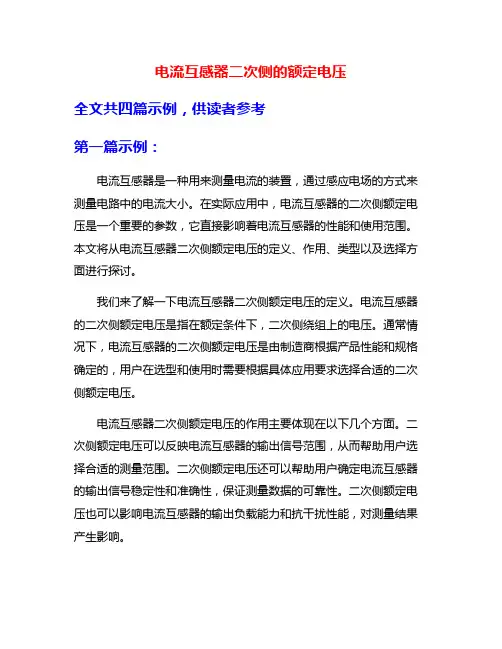 电流互感器二次侧的额定电压

全文共四篇示例，供读者参考

第一篇示例：

电流互感器是一种用来测量电流的装置，通过感应电场的方式来测量电路中的电流大小。在实际应用中，电流互感器的二次侧额定电压是一个重要的参数，它直接影响着电流互感器的性能和使用范围。本文将从电流互感器二次侧额定电压的定义、作用、类型以及选择方面进行探讨。

我们来了解一下电流互感器二次侧额定电压的定义。电流互感器的二次侧额定电压是指在额定条件下，二次侧绕组上的电压。通常情况下，电流互感器的二次侧额定电压是由制造商根据产品性能和规格确定的，用户在选型和使用时需要根据具体应用要求选择合适的二次侧额定电压。

电流互感器二次侧额定电压的作用主要体现在以下几个方面。二次侧额定电压可以反映电流互感器的输出信号范围，从而帮助用户选择合适的测量范围。二次侧额定电压还可以帮助用户确定电流互感器的输出信号稳定性和准确性，保证测量数据的可靠性。二次侧额定电压也可以影响电流互感器的输出负载能力和抗干扰性能，对测量结果产生影响。